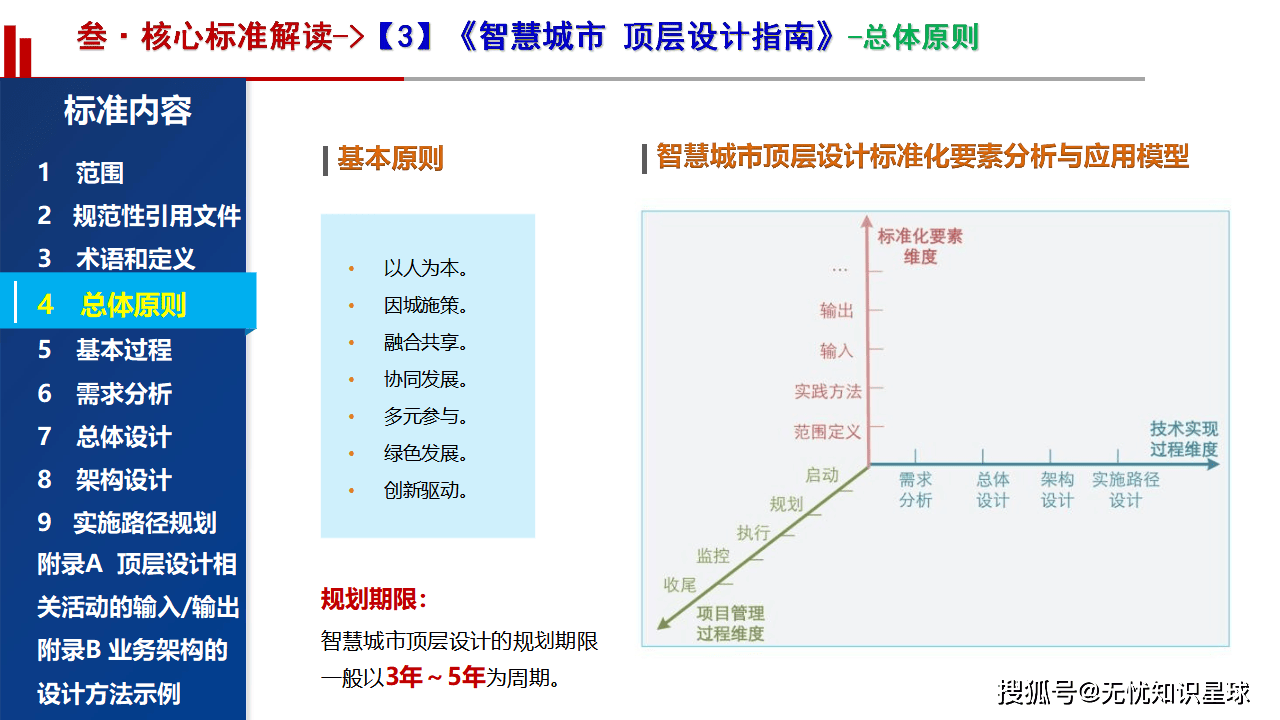 叁·核心标准解读->【3】《智慧城市 顶层设计指南》-总体原则

标准内容

1 范围
2 规范性引用文件
3 术语和定义
4 总体原则
5 基本过程
6 需求分析
7 总体设计
8 架构设计
9 实施路径规划
附录A 顶层设计相关活动的输入/输出
附录B 业务架构的设计方法示例

基本原则

• 以人为本。
• 因城施策。
• 融合共享。
• 协同发展。
• 多元参与。
• 绿色发展。
• 创新驱动。

规划期限：
智慧城市顶层设计的规划期限一般以3年～5年为周期。

智慧城市顶层设计标准化要素分析与应用模型

标准化要素维度
…
输出
输入
实践方法
范围定义
技术实现过程维度
需求分析
总体设计
架构设计
实施路径设计
启动
规划
执行
监控
收尾
项目管理过程维度

搜狐号@无忧知识星球